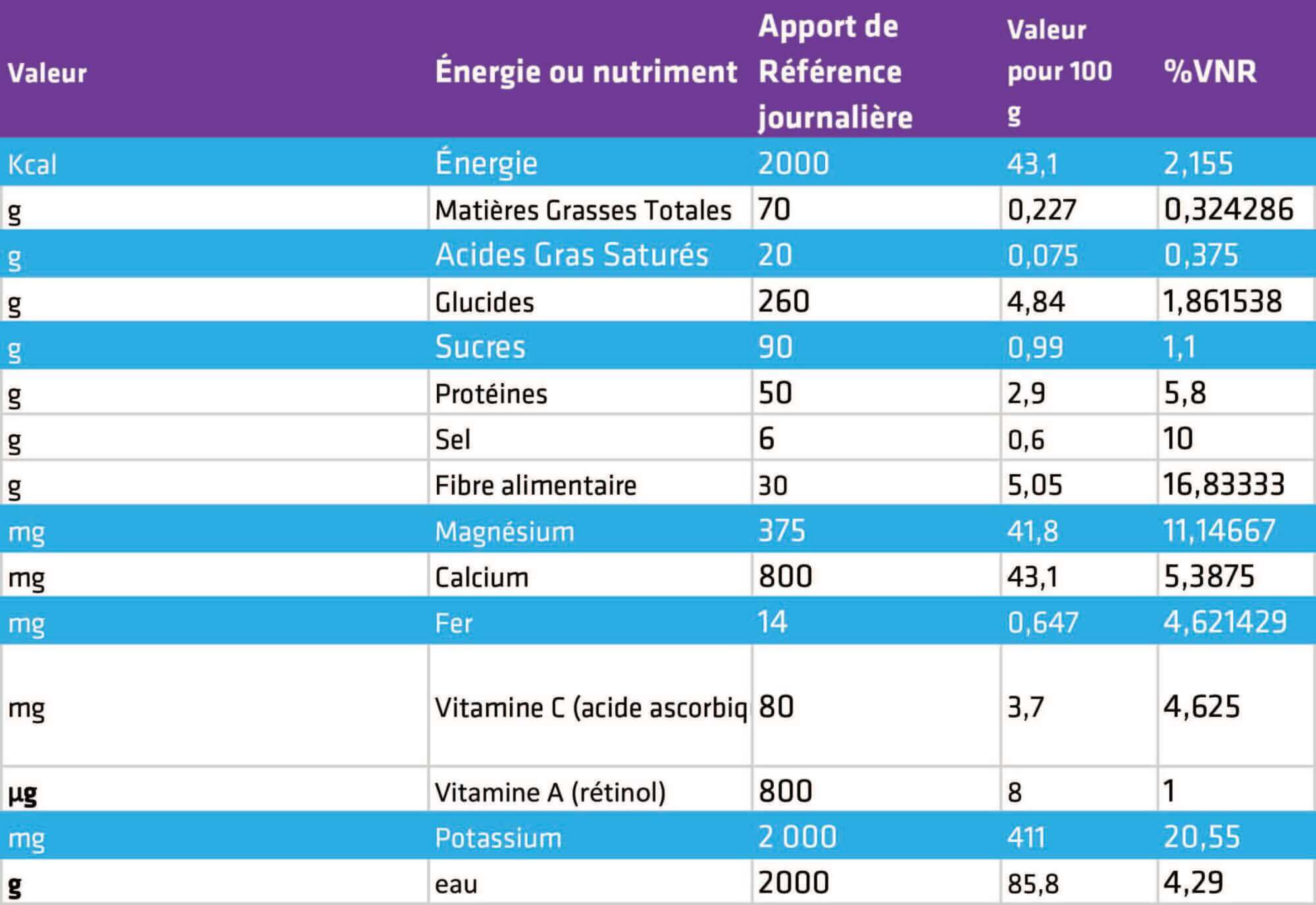 | Valeur | Énergie ou nutriment | Apport de Référence journalière | Valeur pour 100 g | %VNR |
|---|---|---|---|---|
| Kcal | Énergie | 2000 | 43,1 | 2,155 |
| g | Matières Grasses Totales | 70 | 0,227 | 0,324286 |
| g | Acides Gras Saturés | 20 | 0,075 | 0,375 |
| g | Glucides | 260 | 4,84 | 1,861538 |
| g | Sucres | 90 | 0,99 | 1,1 |
| g | Protéines | 50 | 2,9 | 5,8 |
| g | Sel | 6 | 0,6 | 10 |
| g | Fibre alimentaire | 30 | 5,05 | 16,83333 |
| mg | Magnésium | 375 | 41,8 | 11,14667 |
| mg | Calcium | 800 | 43,1 | 5,3875 |
| mg | Fer | 14 | 0,647 | 4,621429 |
| mg | Vitamine C (acide ascorbiq | 80 | 3,7 | 4,625 |
| µg | Vitamine A (rétinol) | 800 | 8 | 1 |
| mg | Potassium | 2 000 | 411 | 20,55 |
| g | eau | 2000 | 85,8 | 4,29 |